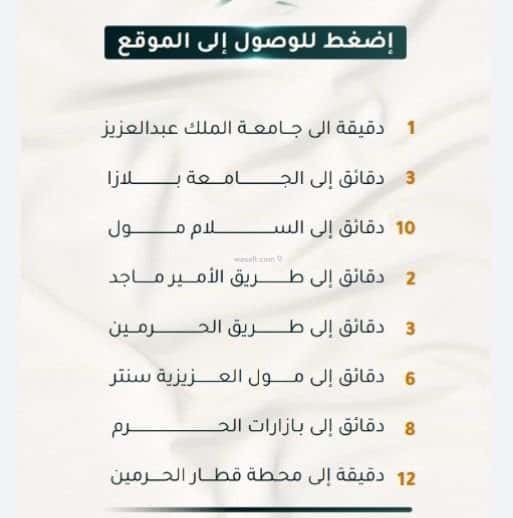 إضغط للوصول إلى الموقع

1 دقيقة الى جامعة الملك عبدالعزيز

3 دقائق إلى الجامعة بلازا

10 دقائق إلى السلام مول

wasalt.com

2 دقائق إلى طريق الأمير ماجد

3 دقائق إلى طريق الحرمين

6 دقائق إلى مول العزيزية سنتر

8 دقائق إلى بازارات الحرم

12 دقيقة إلى محطة قطار الحرمين